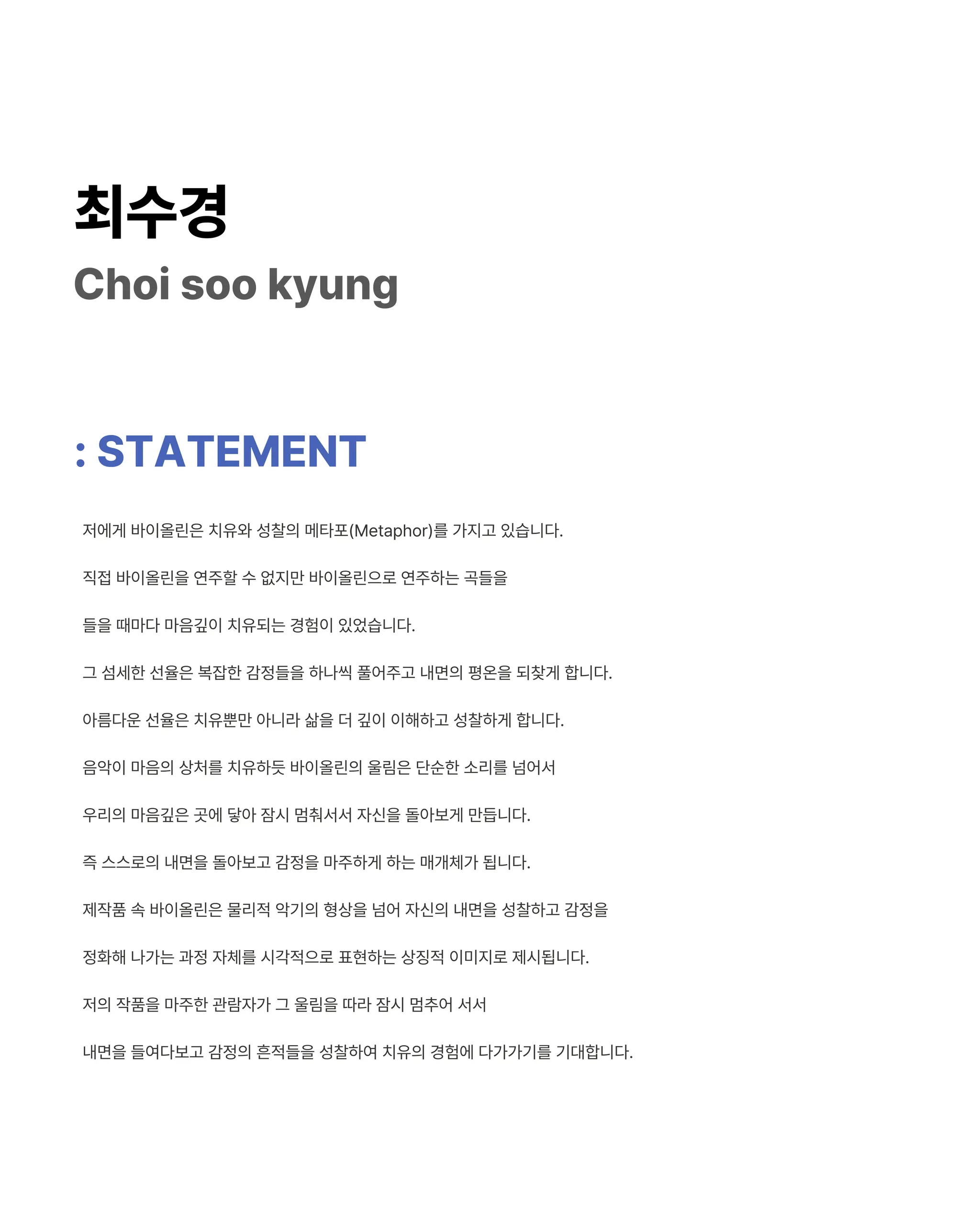 최수경
Choi soo kyung

: STATEMENT

저에게 바이올린은 치유와 성찰의 메타포(Metaphor)를 가지고 있습니다.

직접 바이올린을 연주할 수 없지만 바이올린으로 연주하는 곡들을

들을 때마다 마음깊이 치유되는 경험이 있었습니다.

그 섬세한 선율은 복잡한 감정들을 하나씩 풀어주고 내면의 평온을 되찾게 합니다.

아름다운 선율은 치유뿐만 아니라 삶을 더 깊이 이해하고 성찰하게 합니다.

음악이 마음의 상처를 치유하듯 바이올린의 울림은 단순한 소리를 넘어서

우리의 마음깊은 곳에 닿아 잠시 멈춰서서 자신을 돌아보게 만듭니다.

즉 스스로의 내면을 돌아보고 감정을 마주하게 하는 매개체가 됩니다.

제작품 속 바이올린은 물리적 악기의 형상을 넘어 자신의 내면을 성찰하고 감정을

정화해 나가는 과정 자체를 시각적으로 표현하는 상징적 이미지로 제시됩니다.

저의 작품을 마주한 관람자가 그 울림을 따라 잠시 멈추어 서서

내면을 들여다보고 감정의 흔적들을 성찰하여 치유의 경험에 다가가기를 기대합니다.